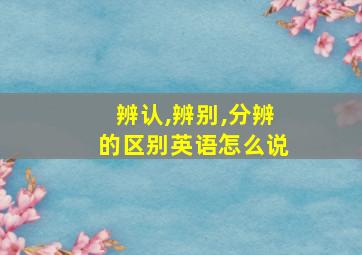 辨认,辨别,分辨的区别英语怎么说